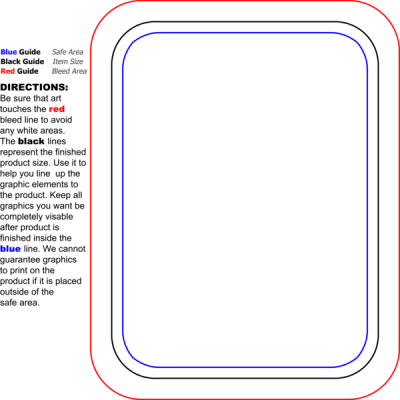 Blue Guide Safe Area
Black Guide Item Size
Red Guide Bleed Area

DIRECTIONS:
Be sure that art touches the red bleed line to avoid any white areas. The black lines represent the finished product size. Use it to help you line up the graphic elements to the product. Keep all graphics you want be completely visable after product is finished inside the blue line. We cannot guarantee graphics to print on the product if it is placed outside of the safe area.